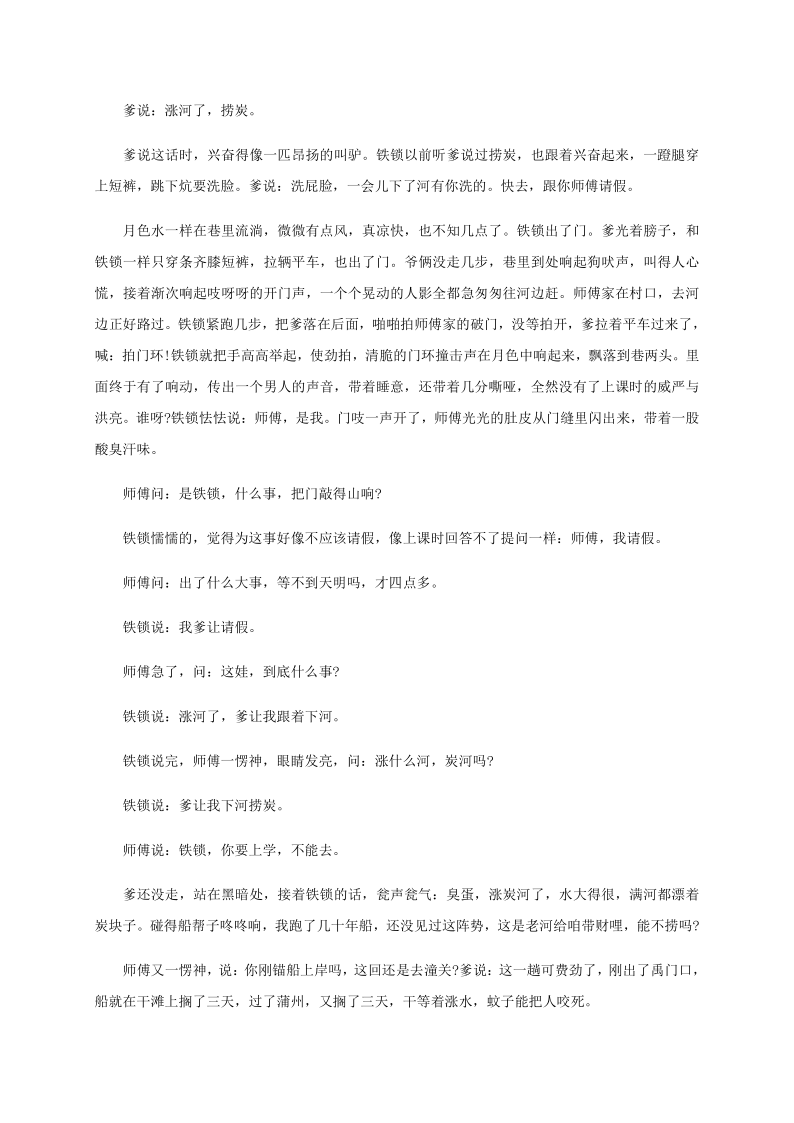 爹说：涨河了，捞炭。

爹说这话时，兴奋得像一匹昂扬的叫驴。铁锁以前听爹说过捞炭，也跟着兴奋起来，一蹬腿穿上短裤，跳下炕要洗脸。爹说：洗屁脸，一会儿下了河有你洗的。快去，跟你师傅请假。

月色水一样在巷里流淌，微微有点风，真凉快，也不知几点了。铁锁出了门。爹光着膀子，和铁锁一样只穿条齐膝短裤，拉辆平车，也出了门。爷俩没走几步，巷里到处响起狗吠声，叫得人心慌，接着渐次响起吱呀呀的开门声，一个个晃动的人影全都急匆匆往河边赶。师傅家在村口，去河边正好路过。铁锁紧跑几步，把爹落在后面，啪啪拍师傅家的破门，没等拍开，爹拉着平车过来了，喊：拍门环!铁锁就把手高高举起，使劲拍，清脆的门环撞击声在月色中响起来，飘落到巷两头。里面终于有了响动，传出一个男人的声音，带着睡意，还带着几分嘶哑，全然没有了上课时的威严与洪亮。谁呀?铁锁怯怯说：师傅，是我。门吱一声开了，师傅光光的肚皮从门缝里闪出来，带着一股酸臭汗味。

师傅问：是铁锁，什么事，把门敲得山响?

铁锁懦懦的，觉得为这事好像不应该请假，像上课时回答不了提问一样：师傅，我请假。

师傅问：出了什么大事，等不到天明吗，才四点多。

铁锁说：我爹让请假。

师傅急了，问：这娃，到底什么事?

铁锁说：涨河了，爹让我跟着下河。

铁锁说完，师傅一愣神，眼睛发亮，问：涨什么河，炭河吗?

铁锁说：爹让我下河捞炭。

师傅说：铁锁，你要上学，不能去。

爹还没走，站在黑暗处，接着铁锁的话，瓮声瓮气：臭蛋，涨炭河了，水大得很，满河都漂着炭块子。碰得船帮子咚咚响，我跑了几十年船，还没见过这阵势，这是老河给咱带财哩，能不捞吗?

师傅又一愣神，说：你刚锚船上岸吗，这回还是去潼关?爹说：这一趟可费劲了，刚出了禹门口，船就在干滩上搁了三天，过了蒲州，又搁了三天，干等着涨水，蚊子能把人咬死。